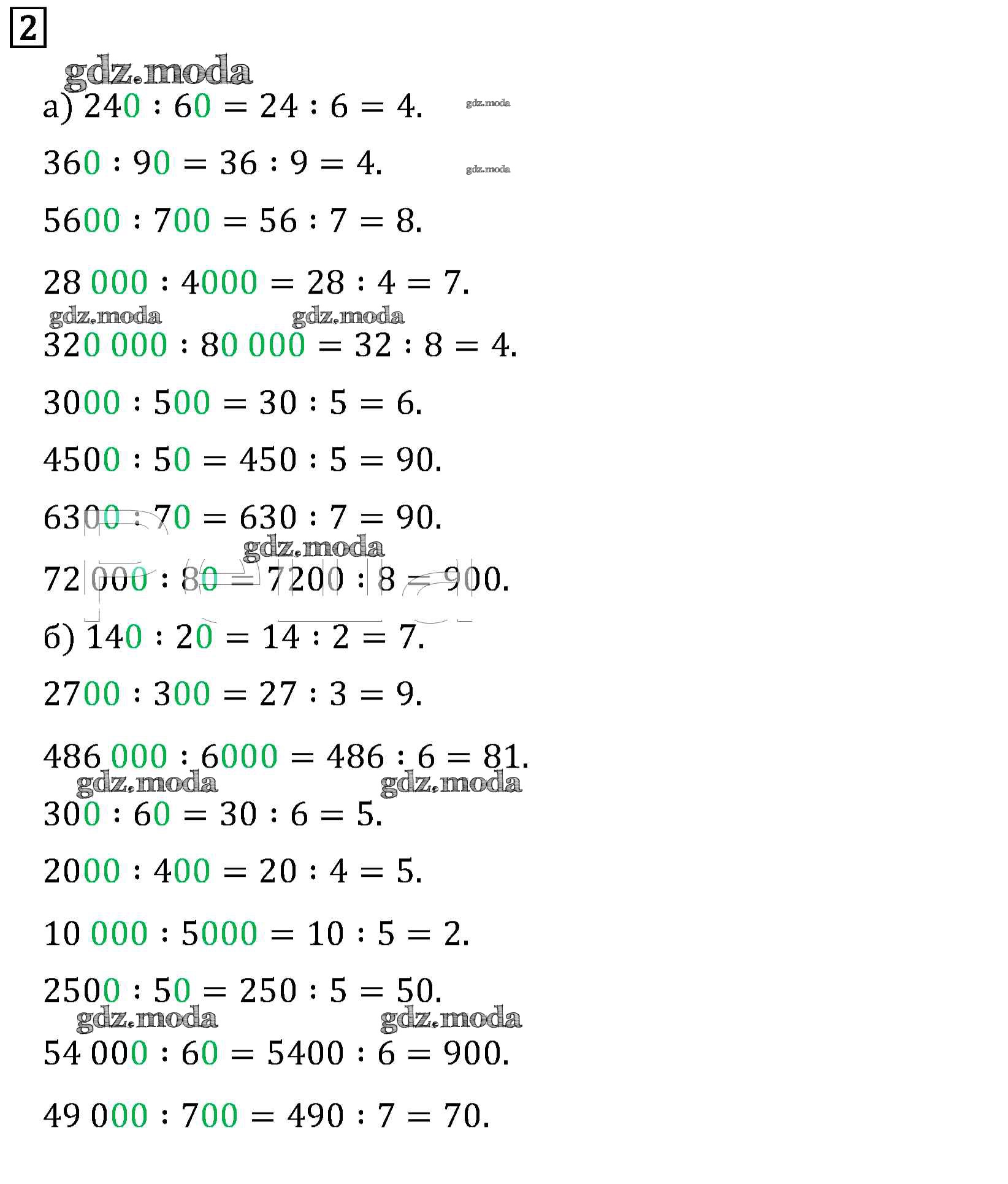 2

gdz.moda

а) $240 : 60 = 24 : 6 = 4.$ gdz.moda

$360 : 90 = 36 : 9 = 4.$ gdz.moda

$5600 : 700 = 56 : 7 = 8.$

$28\,000 : 4000 = 28 : 4 = 7.$

gdz.moda gdz.moda

$320\,000 : 80\,000 = 32 : 8 = 4.$

$3000 : 500 = 30 : 5 = 6.$

$4500 : 50 = 450 : 5 = 90.$

$6300 : 70 = 630 : 7 = 90.$

gdz.moda

$72\,000 : 80 = 7200 : 8 = 900.$

б) $140 : 20 = 14 : 2 = 7.$

$2700 : 300 = 27 : 3 = 9.$

$486\,000 : 6000 = 486 : 6 = 81.$

gdz.moda gdz.moda

$300 : 60 = 30 : 6 = 5.$

$2000 : 400 = 20 : 4 = 5.$

$10\,000 : 5000 = 10 : 5 = 2.$

$2500 : 50 = 250 : 5 = 50.$

gdz.moda gdz.moda

$54\,000 : 60 = 5400 : 6 = 900.$

$49\,000 : 700 = 490 : 7 = 70.$